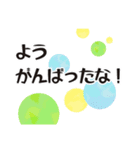 よう
がんばったな！